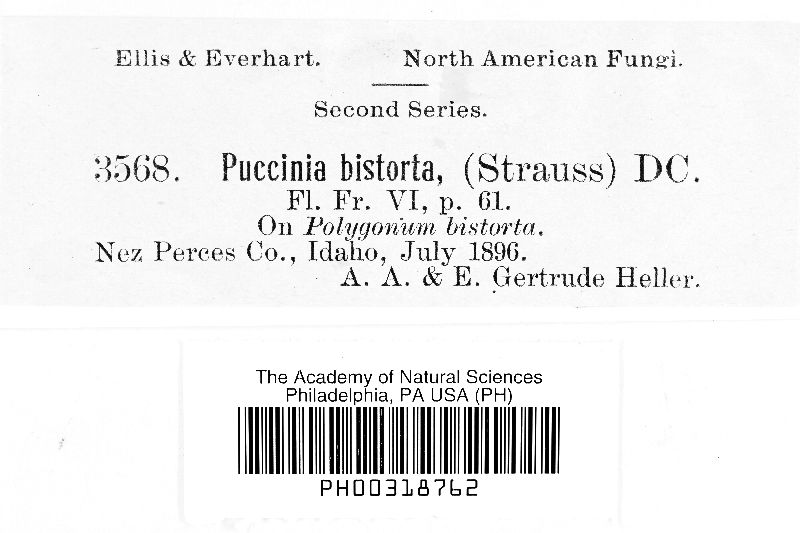 Ellis & Everhart. North American Fungi.

Second Series.

3568. Puccinia bistorta, (Strauss) DC.
Fl. Fr. VI, p. 61.
On Polygonum bistorta.
Nez Perces Co., Idaho, July 1896.
A. A. & E. Gertrude Heller.

The Academy of Natural Sciences
Philadelphia, PA USA (PH)

PH00318762